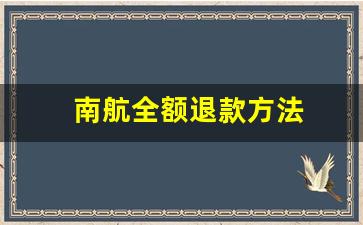 南航全额退款方法